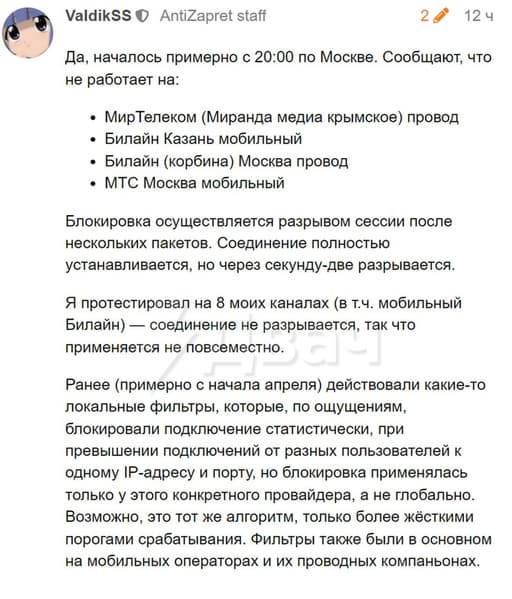 ValdikSS AntiZapret staff 2 12 ч

Да, началось примерно с 20:00 по Москве. Сообщают, что не работает на:

- МирТелеком (Миранда медиа крымское) провод
- Билайн Казань мобильный
- Билайн (корбина) Москва провод
- МТС Москва мобильный

Блокировка осуществляется разрывом сессии после нескольких пакетов. Соединение полностью устанавливается, но через секунду-две разрывается.

Я протестировал на 8 моих каналах (в т.ч. мобильный Билайн) — соединение не разрывается, так что применяется не повсеместно.

Двач

Ранее (примерно с начала апреля) действовали какие-то локальные фильтры, которые, по ощущениям, блокировали подключение статистически, при превышении подключений от разных пользователей к одному IP-адресу и порту, но блокировка применялась только у этого конкретного провайдера, а не глобально. Возможно, это тот же алгоритм, только более жёсткими порогами срабатывания. Фильтры также были в основном на мобильных операторах и их проводных компаньонах.